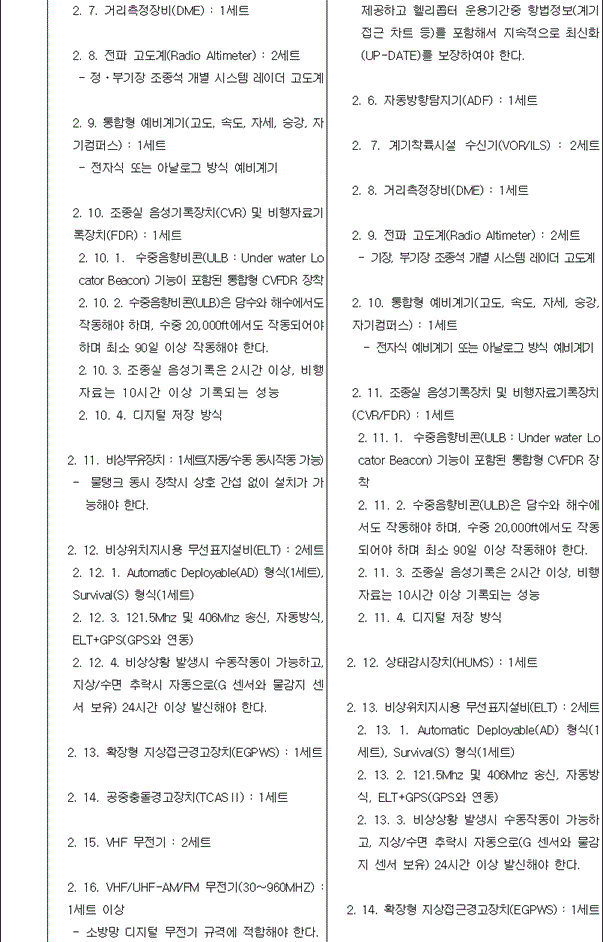 2. 7. 거리측정장비(DME) : 1세트

2. 8. 전파 고도계(Radio Altimeter) : 2세트
- 정·부기장 조종석 개별 시스템 레이더 고도계

2. 9. 통합형 예비계기(고도, 속도, 자세, 승강, 자기컴퍼스) : 1세트
- 전자식 또는 아날로그 방식 예비계기

2. 10. 조종실 음성기록장치(CVR) 및 비행자료기록장치(FDR) : 1세트
2. 10. 1. 수중음향비콘(ULB : Under water Locator Beacon) 기능이 포함된 통합형 CVFDR 장착
2. 10. 2. 수중음향비콘(ULB)은 담수와 해수에서도 작동해야 하며, 수중 20,000ft에서도 작동되어야 하며 최소 90일 이상 작동해야 한다.
2. 10. 3. 조종실 음성기록은 2시간 이상, 비행자료는 10시간 이상 기록되는 성능
2. 10. 4. 디지털 저장 방식

2. 11. 비상부유장치 : 1세트(자동/수동 동시작동 가능)
- 물탱크 동시 장착시 상호 간섭 없이 설치가 가능해야 한다.

2. 12. 비상위치지시용 무선표지설비(ELT) : 2세트
2. 12. 1. Automatic Deployable(AD) 형식(1세트), Survival(S) 형식(1세트)
2. 12. 3. 121.5Mhz 및 406Mhz 송신, 자동방식, ELT+GPS(GPS와 연동)
2. 12. 4. 비상상황 발생시 수동작동이 가능하고, 지상/수면 추락시 자동으로(G 센서와 물감지 센서 보유) 24시간 이상 발신해야 한다.

2. 13. 확장형 지상접근경고장치(EGPWS) : 1세트

2. 14. 공중충돌경고장치(TCAS II) : 1세트

2. 15. VHF 무전기 : 2세트

2. 16. VHF/UHF-AM/FM 무전기(30~960MHZ) : 1세트 이상
- 소방망 디지털 무전기 규격에 적합해야 한다.

제공하고 헬리콥터 운용기간중 항법정보(계기접근 차트 등)를 포함해서 지속적으로 최신화(UP-DATE)를 보장하여야 한다.

2. 6. 자동방향탐지기(ADF) : 1세트

2. 7. 계기착륙시설 수신기(VOR/ILS) : 2세트

2. 8. 거리측정장비(DME) : 1세트

2. 9. 전파 고도계(Radio Altimeter) : 2세트
- 기장, 부기장 조종석 개별 시스템 레이더 고도계

2. 10. 통합형 예비계기(고도, 속도, 자세, 승강, 자기컴퍼스) : 1세트
- 전자식 예비계기 또는 아날로그 방식 예비계기

2. 11. 조종실 음성기록장치 및 비행자료기록장치(CVR/FDR) : 1세트
2. 11. 1. 수중음향비콘(ULB : Under water Locator Beacon) 기능이 포함된 통합형 CVFDR 장착
2. 11. 2. 수중음향비콘(ULB)은 담수와 해수에서도 작동해야 하며, 수중 20,000ft에서도 작동되어야 하며 최소 90일 이상 작동해야 한다.
2. 11. 3. 조종실 음성기록은 2시간 이상, 비행자료는 10시간 이상 기록되는 성능
2. 11. 4. 디지털 저장 방식

2. 12. 상태감시장치(HUMS) : 1세트

2. 13. 비상위치지시용 무선표지설비(ELT) : 2세트
2. 13. 1. Automatic Deployable(AD) 형식(1세트), Survival(S) 형식(1세트)
2. 13. 2. 121.5Mhz 및 406Mhz 송신, 자동방식, ELT+GPS(GPS와 연동)
2. 13. 3. 비상상황 발생시 수동작동이 가능하고, 지상/수면 추락시 자동으로(G 센서와 물감지 센서 보유) 24시간 이상 발신해야 한다.

2. 14. 확장형 지상접근경고장치(EGPWS) : 1세트